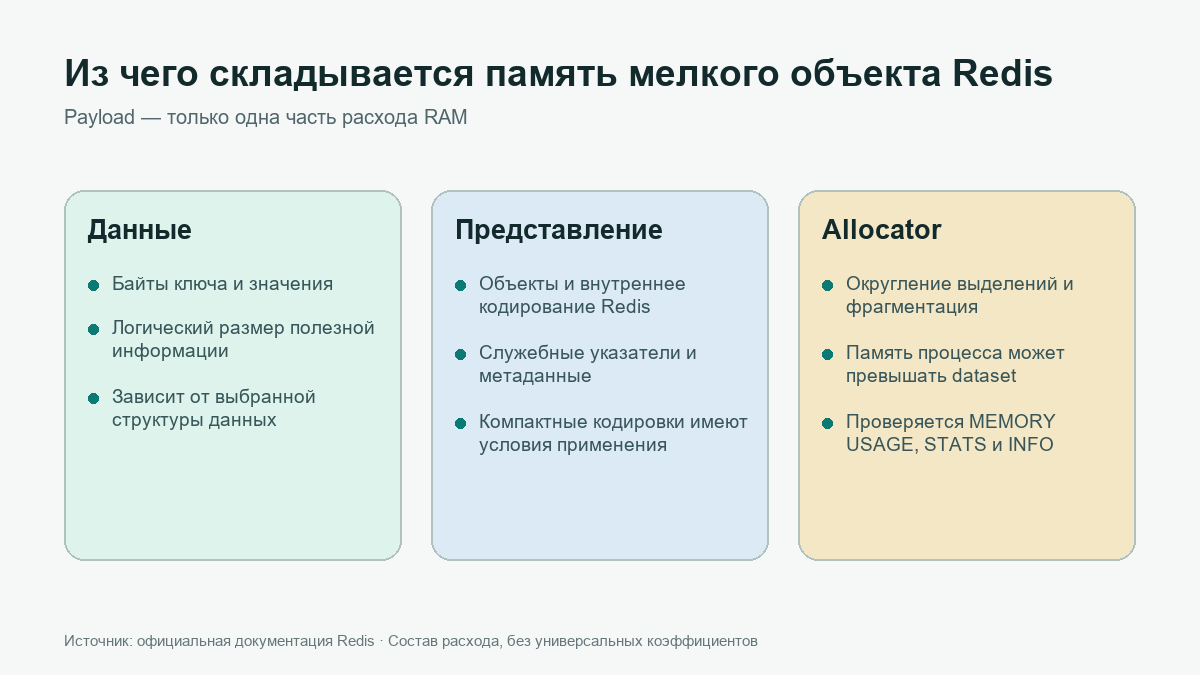 Из чего складывается память мелкого объекта Redis

Payload — только одна часть расхода RAM

Данные

- Байты ключа и значения
- Логический размер полезной информации
- Зависит от выбранной структуры данных

Представление

- Объекты и внутреннее кодирование Redis
- Служебные указатели и метаданные
- Компактные кодировки имеют условия применения

Allocator

- Округление выделений и фрагментация
- Память процесса может превышать dataset
- Проверяется MEMORY USAGE, STATS и INFO

Источник: официальная документация Redis · Состав расхода, без универсальных коэффициентов